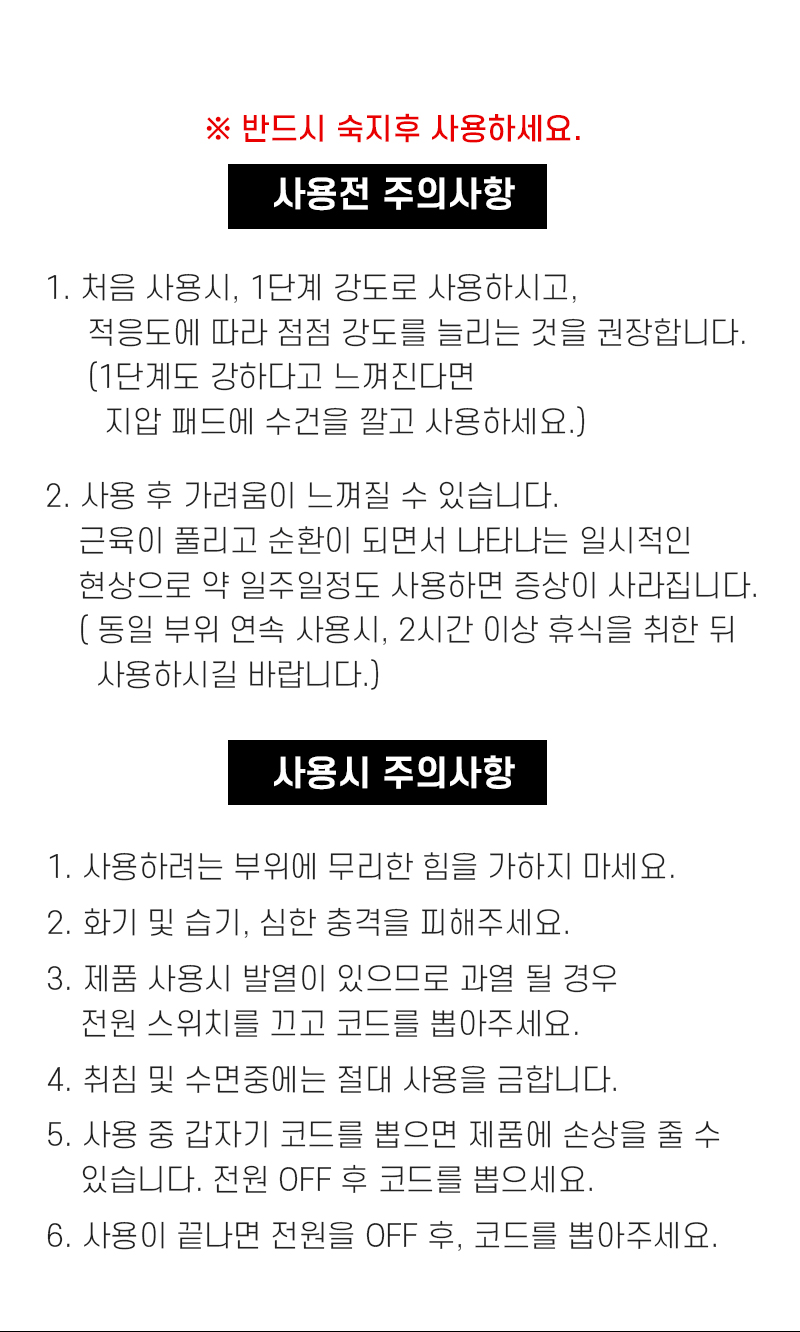 ※ 반드시 숙지후 사용하세요.

사용전 주의사항

1. 처음 사용시, 1단계 강도로 사용하시고, 적응도에 따라 점점 강도를 늘리는 것을 권장합니다. (1단계도 강하다고 느껴진다면 지압 패드에 수건을 깔고 사용하세요.)

2. 사용 후 가려움이 느껴질 수 있습니다. 근육이 풀리고 순환이 되면서 나타나는 일시적인 현상으로 약 일주일정도 사용하면 증상이 사라집니다. ( 동일 부위 연속 사용시, 2시간 이상 휴식을 취한 뒤 사용하시길 바랍니다.)

사용시 주의사항

1. 사용하려는 부위에 무리한 힘을 가하지 마세요.

2. 화기 및 습기, 심한 충격을 피해주세요.

3. 제품 사용시 발열이 있으므로 과열 될 경우 전원 스위치를 끄고 코드를 뽑아주세요.

4. 취침 및 수면중에는 절대 사용을 금합니다.

5. 사용 중 갑자기 코드를 뽑으면 제품에 손상을 줄 수 있습니다. 전원 OFF 후 코드를 뽑으세요.

6. 사용이 끝나면 전원을 OFF 후, 코드를 뽑아주세요.